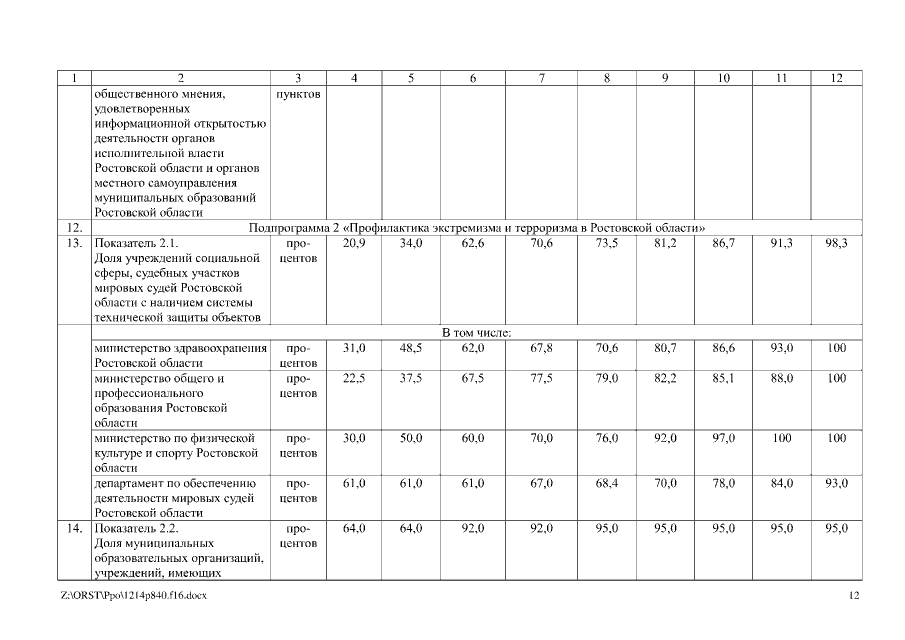 | 1 | 2 | 3 | 4 | 5 | 6 | 7 | 8 | 9 | 10 | 11 | 12 |
|---|---|---|---|---|---|---|---|---|---|---|---|
| | общественного мнения, удовлетворенных информационной открытостью деятельности органов исполнительной власти Ростовской области и органов местного самоуправления муниципальных образований Ростовской области | пунктов | | | | | | | | | |
| 12. | Подпрограмма 2 «Профилактика экстремизма и терроризма в Ростовской области» | | | | | | | | | | |
| 13. | Показатель 2.1. Доля учреждений социальной сферы, судебных участков мировых судей Ростовской области с наличием системы технической защиты объектов | процентов | 20,9 | 34,0 | 62,6 | 70,6 | 73,5 | 81,2 | 86,7 | 91,3 | 98,3 |
| | В том числе: | | | | | | | | | | |
| | министерство здравоохранения Ростовской области | процентов | 31,0 | 48,5 | 62,0 | 67,8 | 70,6 | 80,7 | 86,6 | 93,0 | 100 |
| | министерство общего и профессионального образования Ростовской области | процентов | 22,5 | 37,5 | 67,5 | 77,5 | 79,0 | 82,2 | 85,1 | 88,0 | 100 |
| | министерство по физической культуре и спорту Ростовской области | процентов | 30,0 | 50,0 | 60,0 | 70,0 | 76,0 | 92,0 | 97,0 | 100 | 100 |
| | департамент по обеспечению деятельности мировых судей Ростовской области | процентов | 61,0 | 61,0 | 61,0 | 67,0 | 68,4 | 70,0 | 78,0 | 84,0 | 93,0 |
| 14. | Показатель 2.2. Доля муниципальных образовательных организаций, учреждений, имеющих | процентов | 64,0 | 64,0 | 92,0 | 92,0 | 95,0 | 95,0 | 95,0 | 95,0 | 95,0 |

Z:\ORST\Ppo\1214p840.f16.docx 12